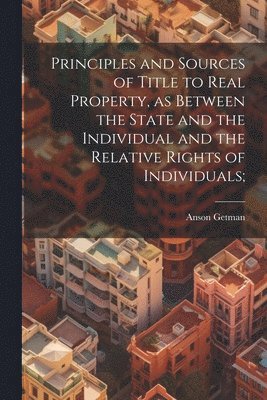 Principles and Sources of Title to Real Property, as Between the State and the Individual and the Relative Rights of Individuals;

Anson Getman